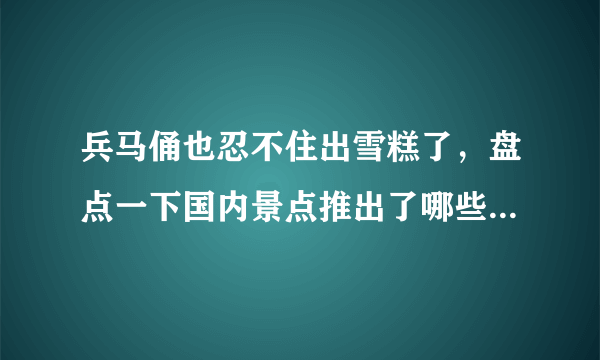 兵马俑也忍不住出雪糕了，盘点一下国内景点推出了哪些...